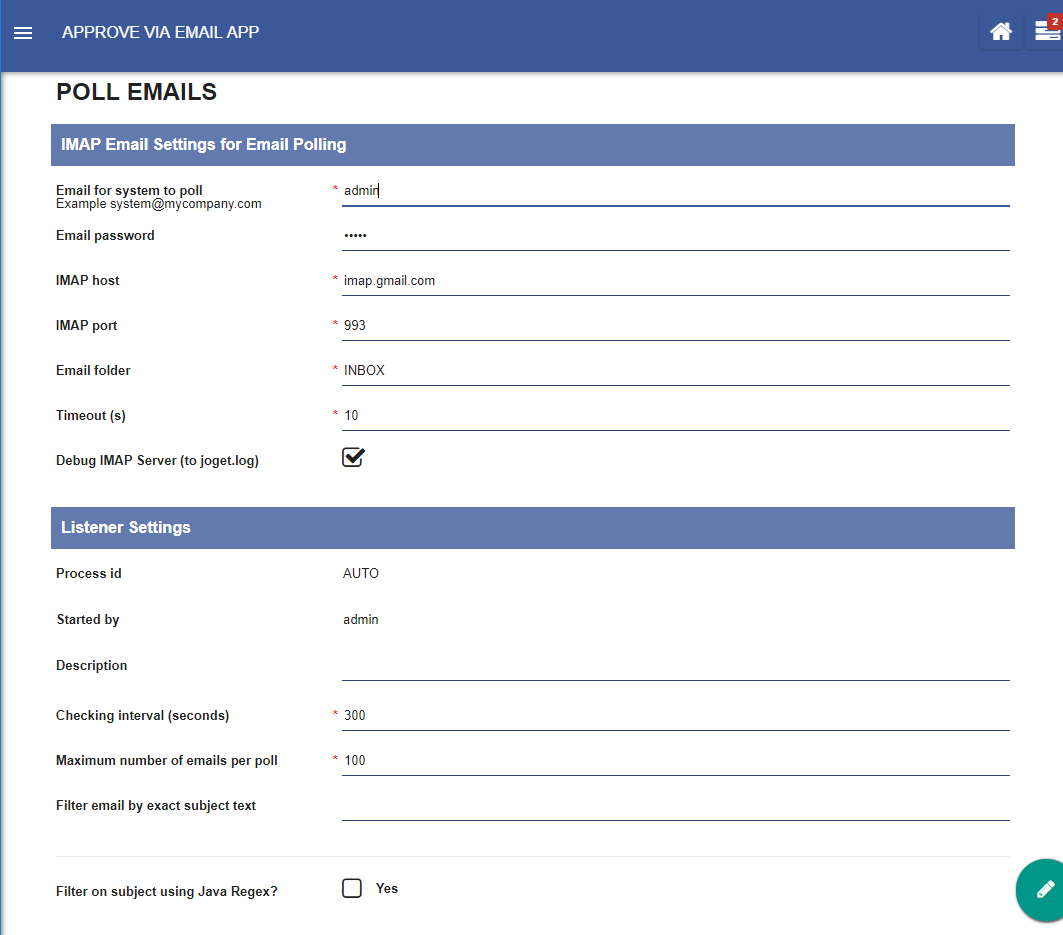 APPROVE VIA EMAIL APP

2

POLL EMAILS

IMAP Email Settings for Email Polling

Email for system to poll
Example system@mycompany.com
* admin

Email password
•••••

IMAP host
* imap.gmail.com

IMAP port
* 993

Email folder
* INBOX

Timeout (s)
* 10

Debug IMAP Server (to joget.log)

Listener Settings

Process id
AUTO

Started by
admin

Description

Checking interval (seconds)
* 300

Maximum number of emails per poll
* 100

Filter email by exact subject text

Filter on subject using Java Regex?
Yes